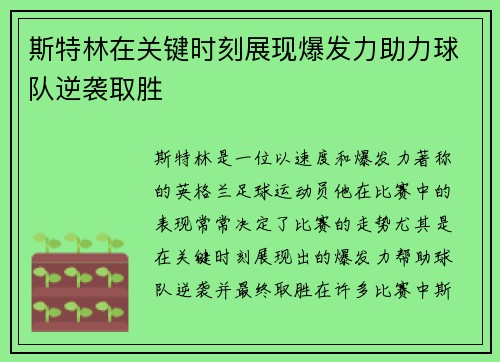 斯特林在关键时刻展现爆发力助力球队逆袭取胜

斯特林是一位以速度和爆发力著称的英格兰足球运动员他在比赛中的表现常常决定了比赛的走势尤其是在关键时刻展现出的爆发力帮助球队逆袭并最终取胜在许多比赛中斯